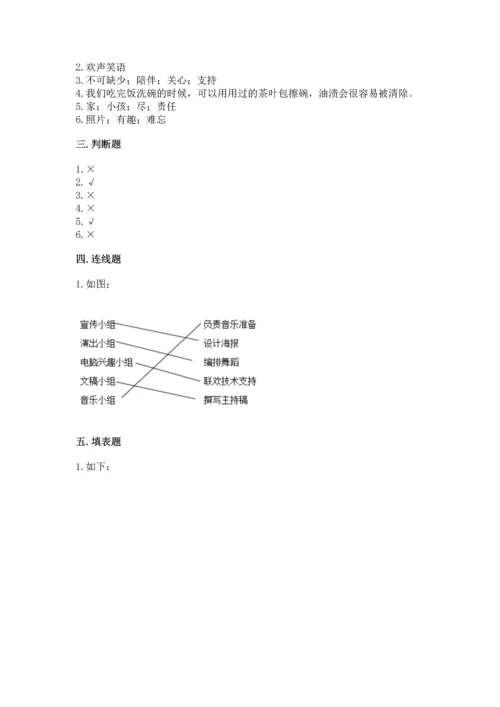 2. 欢声笑语
3. 不可缺少；陪伴；关心；支持
4. 我们吃完饭洗碗的时候，可以用用过的茶叶包擦碗，油渍会很容易被清除。
5. 家；小孩；尽；责任
6. 照片；有趣；难忘

三. 判断题

1. ×
2. √
3. ×
4. ×
5. √
6. ×

四. 连线题

1. 如图：

宣传小组
演出小组
电脑兴趣小组
文稿小组
音乐小组

负责音乐准备
设计海报
编排舞蹈
联欢技术支持
撰写主持稿

五. 填表题

1. 如下：